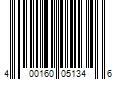 4 00160 05134 6